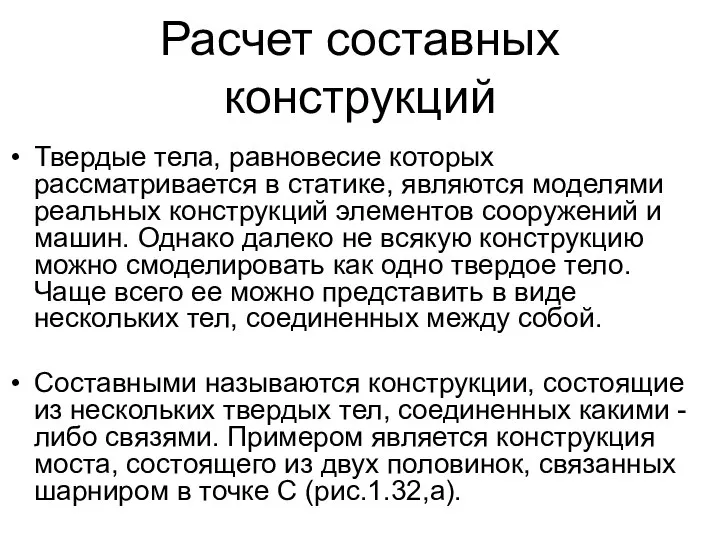 Расчет составных конструкций

• Твердые тела, равновесие которых рассматривается в статике, являются моделями реальных конструкций элементов сооружений и машин. Однако далеко не всякую конструкцию можно смоделировать как одно твердое тело. Чаще всего ее можно представить в виде нескольких тел, соединенных между собой.

• Составными называются конструкции, состоящие из нескольких твердых тел, соединенных какими - либо связями. Примером является конструкция моста, состоящего из двух половинок, связанных шарниром в точке С (рис.1.32,а).